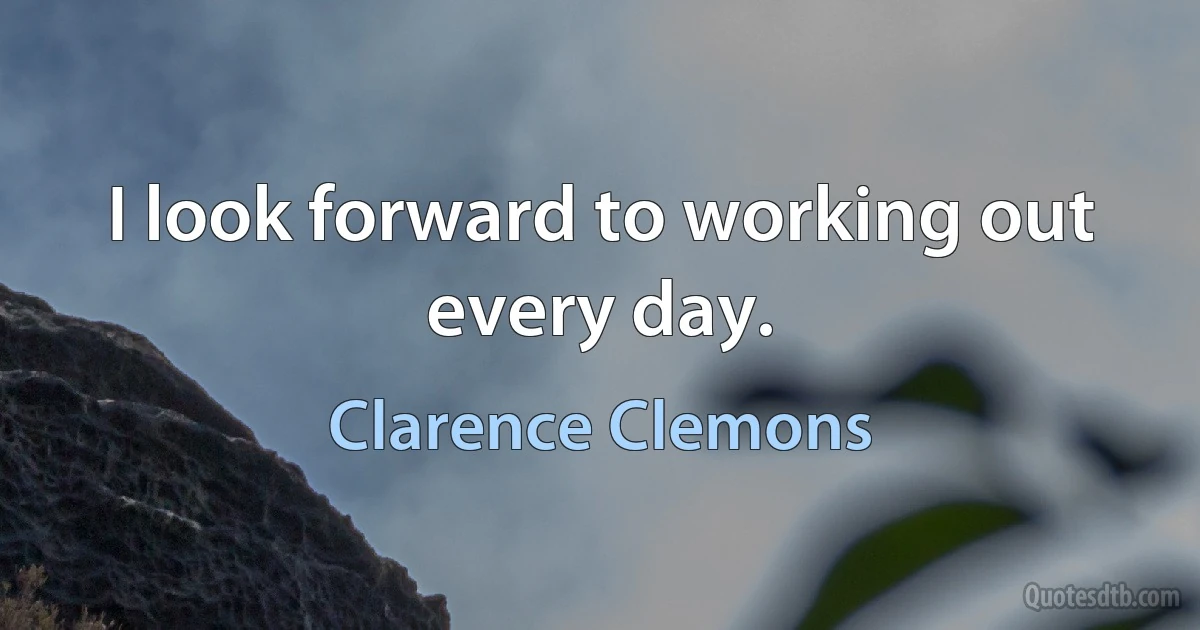 I look forward to working out every day.

Clarence Clemons

Quotesdtb.com